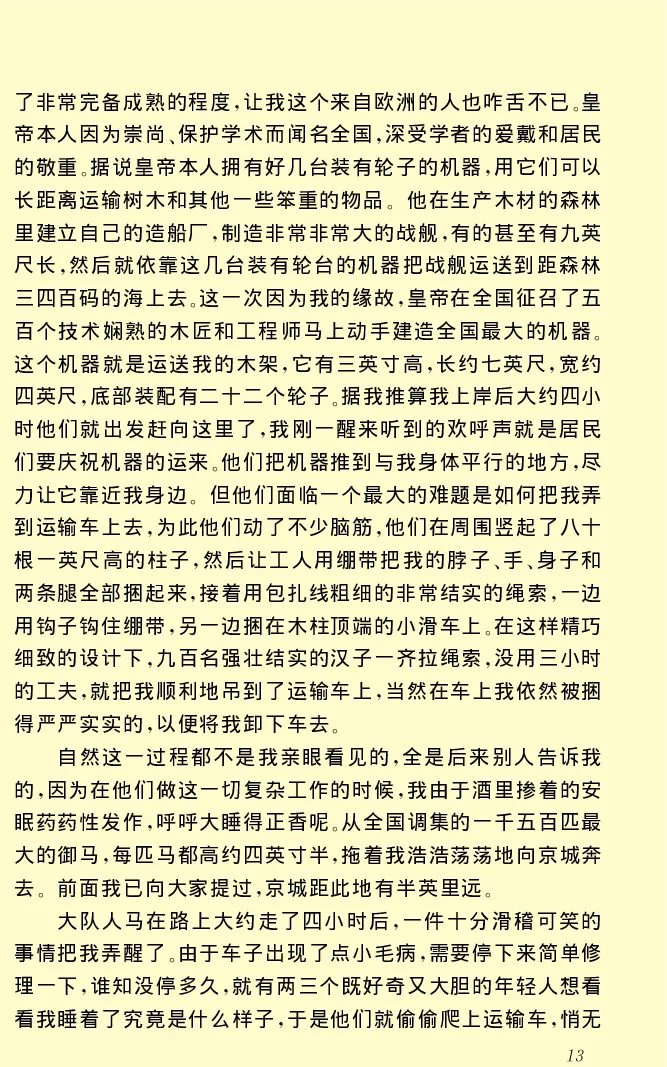 了非常完备成熟的程度，让我这个来自欧洲的人也咋舌不已。皇帝本人因为崇尚、保护学术而闻名全国，深受学者的爱戴和居民的敬重。据说皇帝本人拥有好几台装有轮子的机器，用它们可以长距离运输树木和其他一些笨重的物品。他在生产木材的森林里建立自己的造船厂，制造非常非常大的战舰，有的甚至有九英尺长，然后就依靠这几台装有轮台的机器把战舰运送到距森林三四百码的海上去。这一次因为我的缘故，皇帝在全国征召了五百个技术娴熟的木匠和工程师马上动手建造全国最大的机器。这个机器就是运送我的木架，它有三英寸高，长约七英尺，宽约四英尺，底部装配有二十二个轮子。据我推算我上岸后大约四小时他们就出发赶向这里了，我刚一醒来听到的欢呼声就是居民们要庆祝机器的运来。他们把机器推到与我身体平行的地方，尽力让它靠近我身边。但他们面临一个最大的难题是如何把我弄到运输车上去，为此他们动了不少脑筋，他们在周围竖起了八十根一英尺高的柱子，然后让工人用绷带把我的脖子、手、身子和两条腿全部捆起来，接着用包扎线粗细的非常结实的绳索，一边用钩子钩住绷带，另一边捆在木柱顶端的小滑车上。在这样精巧细致的设计下，九百名强壮结实的汉子一齐拉绳索，没用三小时的工夫，就把我顺利地吊到了运输车上，当然在车上我依然被捆得严严实实的，以便将我卸下车去。

自然这一过程都不是我亲眼看见的，全是后来别人告诉我的，因为在他们做这一切复杂工作的时候，我由于酒里掺着的安眠药药性发作，呼呼大睡得正香呢。从全国调集的一千五百匹最大的御马，每匹马都高约四英寸半，拖着我浩浩荡荡地向京城奔去。前面我已向大家提过，京城距此地有半英里远。

大队人马在路上大约走了四小时后，一件十分滑稽可笑的事情把我弄醒了。由于车子出现了点小毛病，需要停下来简单修理一下，谁知没停多久，就有两三个既好奇又大胆的年轻人想看看我睡着了究竟是什么样子，于是他们就偷偷爬上运输车，悄无

13